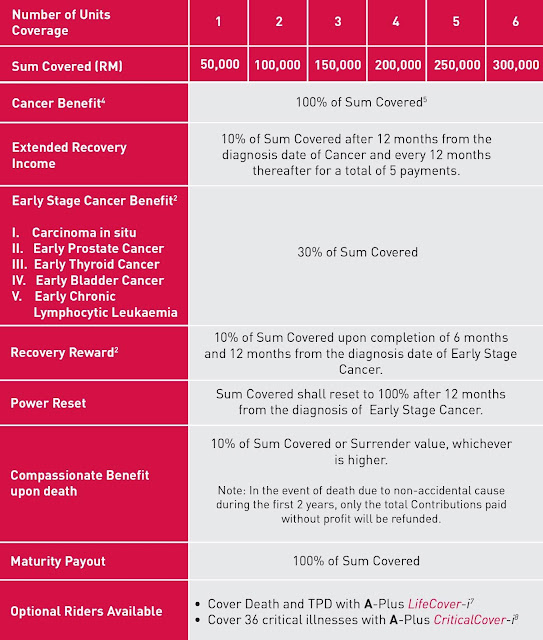 | Number of Units Coverage | 1 | 2 | 3 | 4 | 5 | 6 |
|---|---|---|---|---|---|---|
| Sum Covered (RM) | 50,000 | 100,000 | 150,000 | 200,000 | 250,000 | 300,000 |
| Cancer Benefit$^4$ | 100% of Sum Covered$^5$ | | | | | |
| Extended Recovery Income | 10% of Sum Covered after 12 months from the diagnosis date of Cancer and every 12 months thereafter for a total of 5 payments. | | | | | |
| Early Stage Cancer Benefit$^2$ I. Carcinoma in situ II. Early Prostate Cancer III. Early Thyroid Cancer IV. Early Bladder Cancer V. Early Chronic Lymphocytic Leukaemia | 30% of Sum Covered | | | | | |
| Recovery Reward$^2$ | 10% of Sum Covered upon completion of 6 months and 12 months from the diagnosis date of Early Stage Cancer. | | | | | |
| Power Reset | Sum Covered shall reset to 100% after 12 months from the diagnosis of Early Stage Cancer. | | | | | |
| Compassionate Benefit upon death | 10% of Sum Covered or Surrender value, whichever is higher. Note: In the event of death due to non-accidental cause during the first 2 years, only the total Contributions paid without profit will be refunded. | | | | | |
| Maturity Payout | 100% of Sum Covered | | | | | |
| Optional Riders Available | • Cover Death and TPD with A-Plus LifeCover-i$^7$ • Cover 36 critical illnesses with A-Plus CriticalCover-i$^8$ | | | | | |